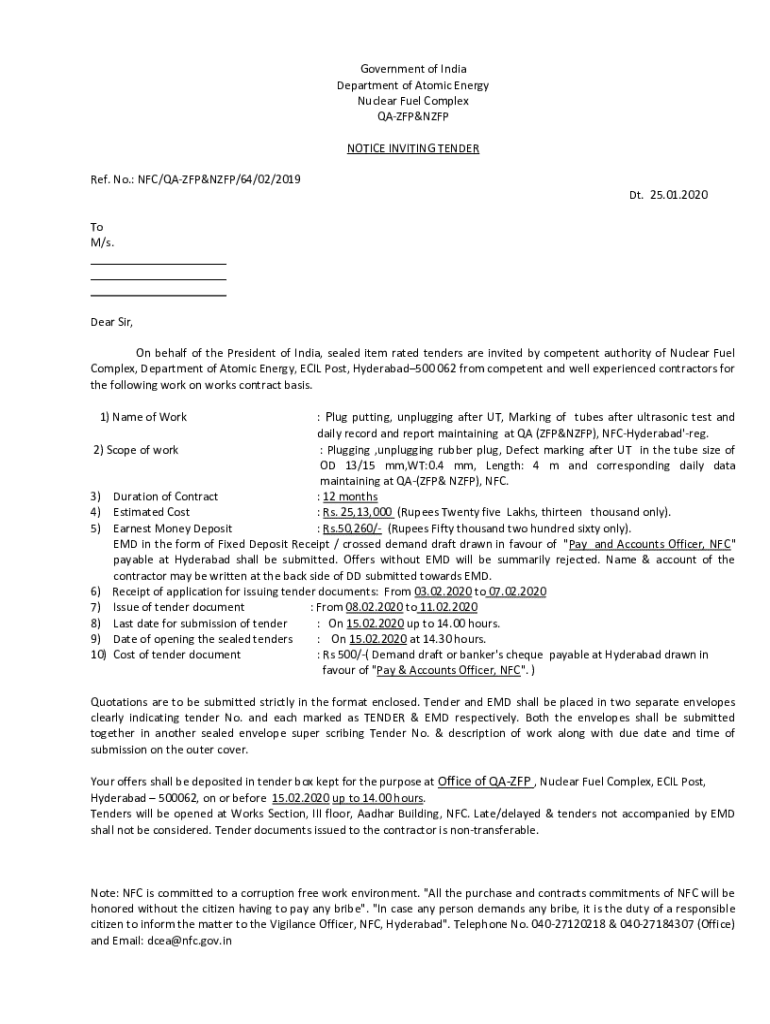 Government of India
Department of Atomic Energy
Nuclear Fuel Complex
QA-ZFP&NZFP

NOTICE INVITING TENDER

Ref. No.: NFC/QA-ZFP&NZFP/64/02/2019

Dt. 25.01.2020

To
M/s.
______________________
______________________
______________________

Dear Sir,

On behalf of the President of India, sealed item rated tenders are invited by competent authority of Nuclear Fuel Complex, Department of Atomic Energy, ECIL Post, Hyderabad–500 062 from competent and well experienced contractors for the following work on works contract basis.

1) Name of Work : Plug putting, unplugging after UT, Marking of tubes after ultrasonic test and daily record and report maintaining at QA (ZFP&NZFP), NFC-Hyderabad'-reg.

2) Scope of work : Plugging ,unplugging rubber plug, Defect marking after UT in the tube size of OD 13/15 mm,WT:0.4 mm, Length: 4 m and corresponding daily data maintaining at QA-(ZFP& NZFP), NFC.

3) Duration of Contract : 12 months
4) Estimated Cost : Rs. 25,13,000 (Rupees Twenty five Lakhs, thirteen thousand only).
5) Earnest Money Deposit : Rs.50,260/- (Rupees Fifty thousand two hundred sixty only).
EMD in the form of Fixed Deposit Receipt / crossed demand draft drawn in favour of "Pay and Accounts Officer, NFC" payable at Hyderabad shall be submitted. Offers without EMD will be summarily rejected. Name & account of the contractor may be written at the back side of DD submitted towards EMD.
6) Receipt of application for issuing tender documents: From 03.02.2020 to 07.02.2020
7) Issue of tender document : From 08.02.2020 to 11.02.2020
8) Last date for submission of tender : On 15.02.2020 up to 14.00 hours.
9) Date of opening the sealed tenders : On 15.02.2020 at 14.30 hours.
10) Cost of tender document : Rs 500/-( Demand draft or banker's cheque payable at Hyderabad drawn in favour of "Pay & Accounts Officer, NFC". )

Quotations are to be submitted strictly in the format enclosed. Tender and EMD shall be placed in two separate envelopes clearly indicating tender No. and each marked as TENDER & EMD respectively. Both the envelopes shall be submitted together in another sealed envelope super scribing Tender No. & description of work along with due date and time of submission on the outer cover.

Your offers shall be deposited in tender box kept for the purpose at Office of QA-ZFP , Nuclear Fuel Complex, ECIL Post, Hyderabad – 500062, on or before 15.02.2020 up to 14.00 hours.
Tenders will be opened at Works Section, III floor, Aadhar Building, NFC. Late/delayed & tenders not accompanied by EMD shall not be considered. Tender documents issued to the contractor is non-transferable.

Note: NFC is committed to a corruption free work environment. "All the purchase and contracts commitments of NFC will be honored without the citizen having to pay any bribe". "In case any person demands any bribe, it is the duty of a responsible citizen to inform the matter to the Vigilance Officer, NFC, Hyderabad". Telephone No. 040-27120218 & 040-27184307 (Office) and Email: dcea@nfc.gov.in